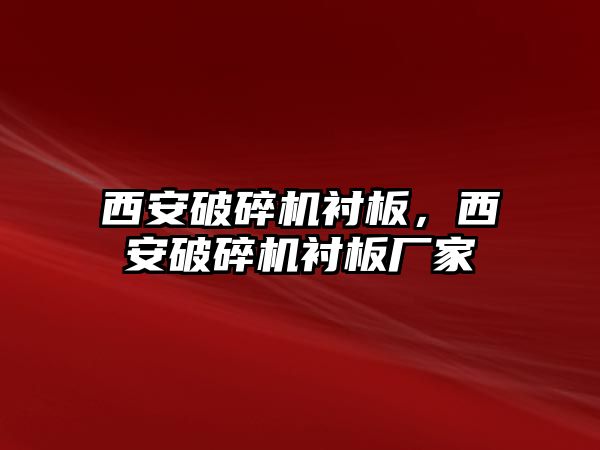 西安破碎机衬板，西安破碎机衬板厂家